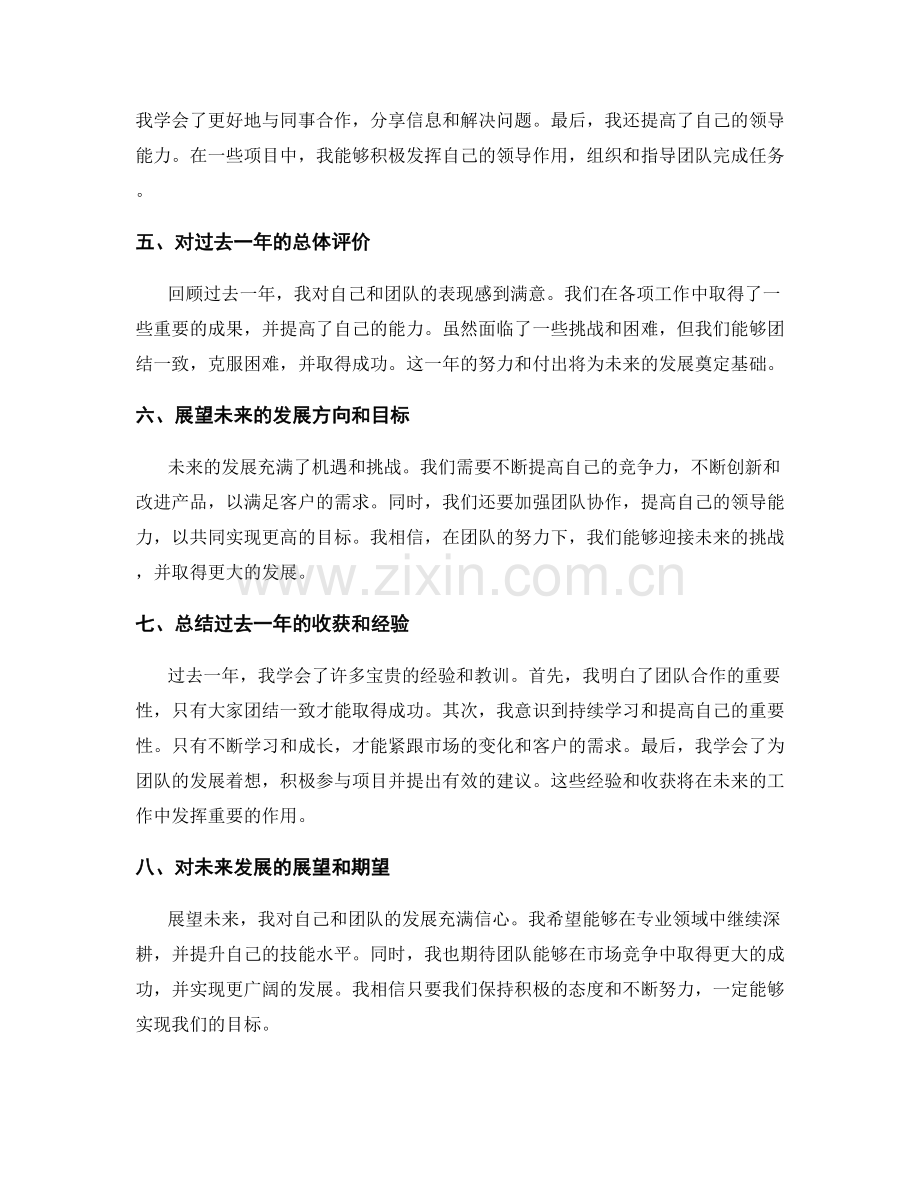 我学会了更好地与同事合作，分享信息和解决问题。最后，我还提高了自己的领导能力。在一些项目中，我能够积极发挥自己的领导作用，组织和指导团队完成任务。

五、对过去一年的总体评价

回顾过去一年，我对自己和团队的表现感到满意。我们在各项工作中取得了一些重要的成果，并提高了自己的能力。虽然面临了一些挑战和困难，但我们能够团结一致，克服困难，并取得成功。这一年的努力和付出将为未来的发展奠定基础。

六、展望未来的发展方向和目标

未来的发展充满了机遇和挑战。我们需要不断提高自己的竞争力，不断创新和改进产品，以满足客户的需求。同时，我们还要加强团队协作，提高自己的领导能力，以共同实现更高的目标。我相信，在团队的努力下，我们能够迎接未来的挑战，并取得更大的发展。

七、总结过去一年的收获和经验

过去一年，我学会了许多宝贵的经验和教训。首先，我明白了团队合作的重要性，只有大家团结一致才能取得成功。其次，我意识到持续学习和提高自己的重要性。只有不断学习和成长，才能紧跟市场的变化和客户的需求。最后，我学会了为团队的发展着想，积极参与项目并提出有效的建议。这些经验和收获将在未来的工作中发挥重要的作用。

八、对未来发展的展望和期望

展望未来，我对自己和团队的发展充满信心。我希望能够在专业领域中继续深耕，并提升自己的技能水平。同时，我也期待团队能够在市场竞争中取得更大的成功，并实现更广阔的发展。我相信只要我们保持积极的态度和不断努力，一定能够实现我们的目标。

www.zixin.com.cn